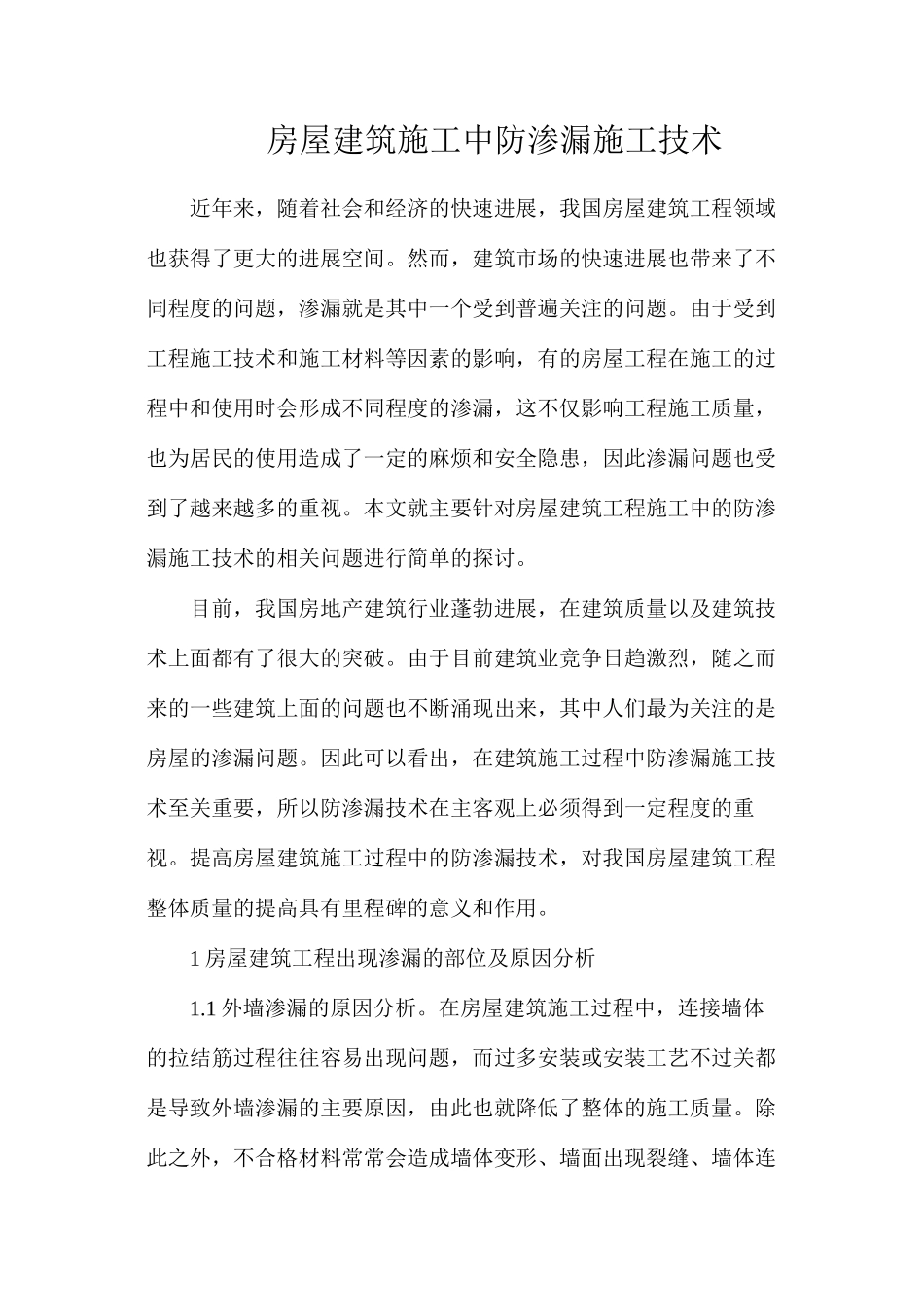 房屋建筑施工中防渗漏施工技术

近年来，随着社会和经济的快速进展，我国房屋建筑工程领域也获得了更大的进展空间。然而，建筑市场的快速进展也带来了不同程度的问题，渗漏就是其中一个受到普遍关注的问题。由于受到工程施工技术和施工材料等因素的影响，有的房屋工程在施工的过程中和使用时会形成不同程度的渗漏，这不仅影响工程施工质量，也为居民的使用造成了一定的麻烦和安全隐患，因此渗漏问题也受到了越来越多的重视。本文就主要针对房屋建筑工程施工中的防渗漏施工技术的相关问题进行简单的探讨。

目前，我国房地产建筑行业蓬勃进展，在建筑质量以及建筑技术上面都有了很大的突破。由于目前建筑业竞争日趋激烈，随之而来的一些建筑上面的问题也不断涌现出来，其中人们最为关注的是房屋的渗漏问题。因此可以看出，在建筑施工过程中防渗漏施工技术至关重要，所以防渗漏技术在主客观上必须得到一定程度的重视。提高房屋建筑施工过程中的防渗漏技术，对我国房屋建筑工程整体质量的提高具有里程碑的意义和作用。

1 房屋建筑工程出现渗漏的部位及原因分析

1.1 外墙渗漏的原因分析。在房屋建筑施工过程中，连接墙体的拉结筋过程往往容易出现问题，而过多安装或安装工艺不过关都是导致外墙渗漏的主要原因，由此也就降低了整体的施工质量。除此之外，不合格材料常常会造成墙体变形、墙面出现裂缝、墙体连